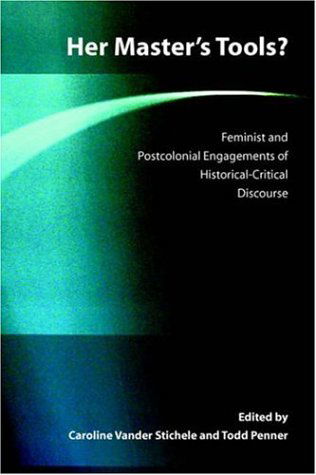 Her Master's Tools?

Feminist and Postcolonial Engagements of Historical-Critical Discourse

Edited by
Caroline Vander Stichele and Todd Penner